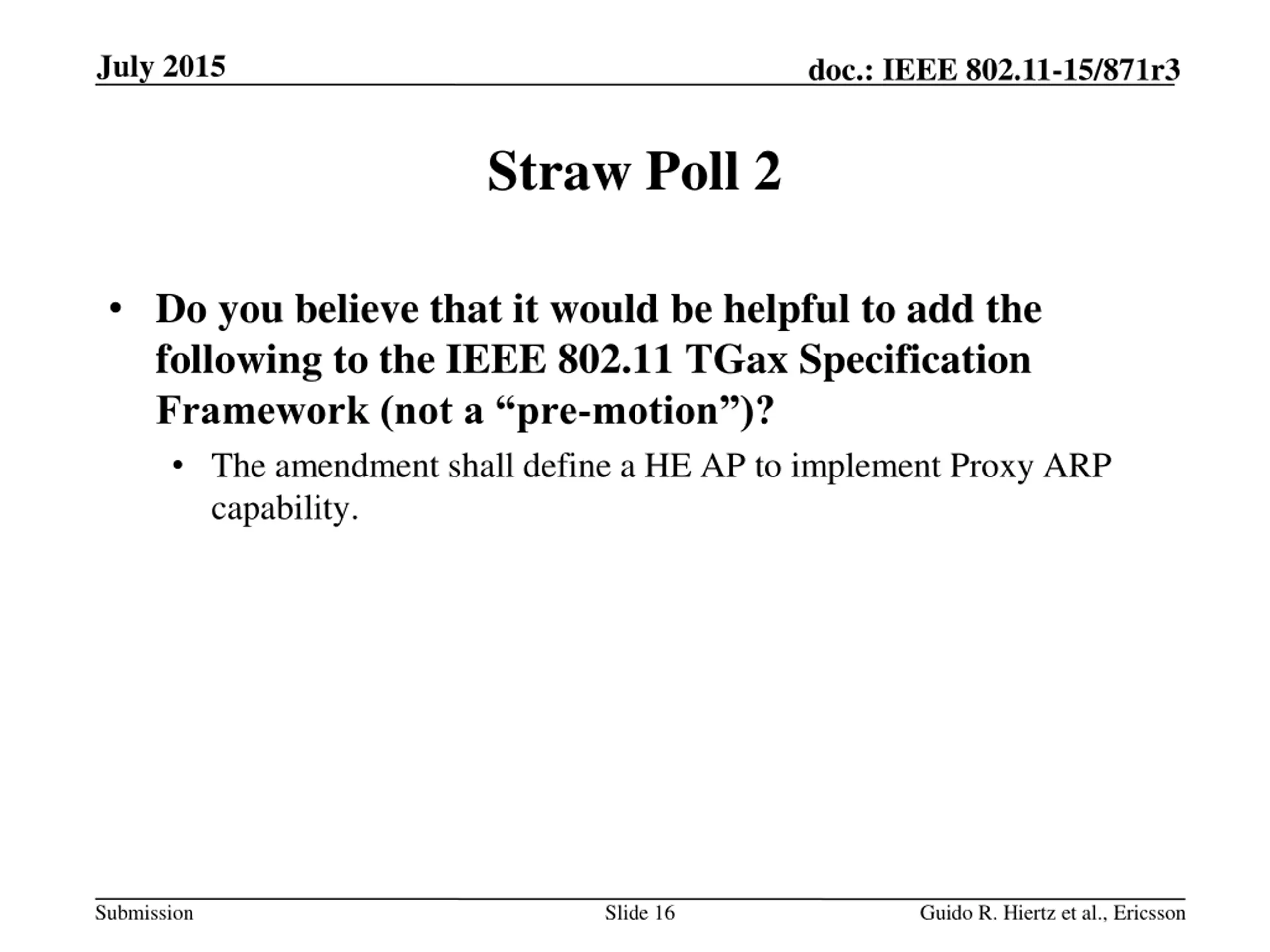 July 2015

doc.: IEEE 802.11-15/871r3

Straw Poll 2

• Do you believe that it would be helpful to add the following to the IEEE 802.11 TGax Specification Framework (not a “pre-motion”)?

• The amendment shall define a HE AP to implement Proxy ARP capability.

Submission

Slide 16

Guido R. Hiertz et al., Ericsson